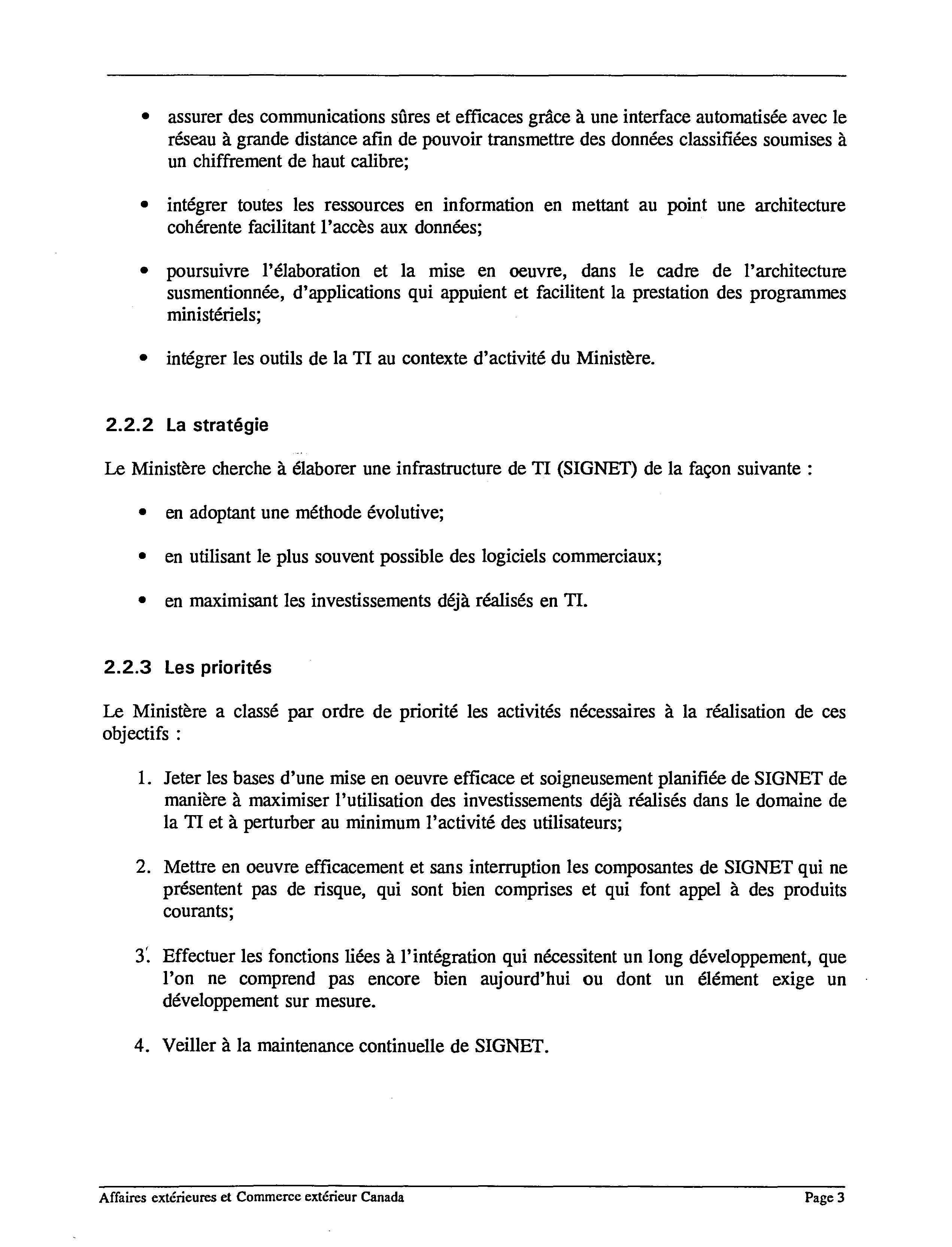 • assurer des communications sûres et efficaces grâce à une interface automatisée avec le réseau à grande distance afin de pouvoir transmettre des données classifiées soumises à un chiffrement de haut calibre;

• intégrer toutes les ressources en information en mettant au point une architecture cohérente facilitant l'accès aux données;

• poursuivre l'élaboration et la mise en oeuvre, dans le cadre de l'architecture susmentionnée, d'applications qui appuient et facilitent la prestation des programmes ministériels;

• intégrer les outils de la TI au contexte d'activité du Ministère.

2.2.2 La stratégie

Le Ministère cherche à élaborer une infrastructure de TI (SIGNET) de la façon suivante :

• en adoptant une méthode évolutive;

• en utilisant le plus souvent possible des logiciels commerciaux;

• en maximisant les investissements déjà réalisés en TI.

2.2.3 Les priorités

Le Ministère a classé par ordre de priorité les activités nécessaires à la réalisation de ces objectifs :

1. Jeter les bases d'une mise en oeuvre efficace et soigneusement planifiée de SIGNET de manière à maximiser l'utilisation des investissements déjà réalisés dans le domaine de la TI et à perturber au minimum l'activité des utilisateurs;

2. Mettre en oeuvre efficacement et sans interruption les composantes de SIGNET qui ne présentent pas de risque, qui sont bien comprises et qui font appel à des produits courants;

3. Effectuer les fonctions liées à l'intégration qui nécessitent un long développement, que l'on ne comprend pas encore bien aujourd'hui ou dont un élément exige un développement sur mesure.

4. Veiller à la maintenance continuelle de SIGNET.

Affaires extérieures et Commerce extérieur Canada Page 3